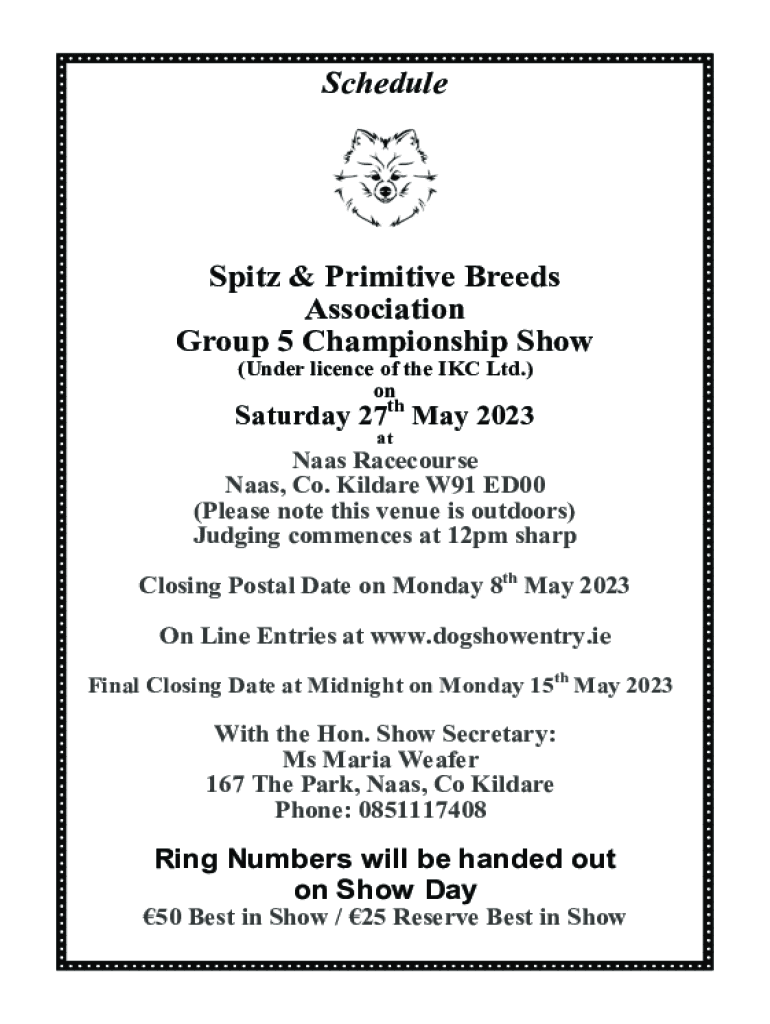 Schedule

Spitz & Primitive Breeds Association
Group 5 Championship Show
(Under licence of the IKC Ltd.)
on
Saturday 27$^{th}$ May 2023
at
Naas Racecourse
Naas, Co. Kildare W91 ED00
(Please note this venue is outdoors)
Judging commences at 12pm sharp

Closing Postal Date on Monday 8$^{th}$ May 2023

On Line Entries at www.dogshowentry.ie

Final Closing Date at Midnight on Monday 15$^{th}$ May 2023

With the Hon. Show Secretary:
Ms Maria Weafer
167 The Park, Naas, Co Kildare
Phone: 0851117408

Ring Numbers will be handed out on Show Day
€50 Best in Show / €25 Reserve Best in Show